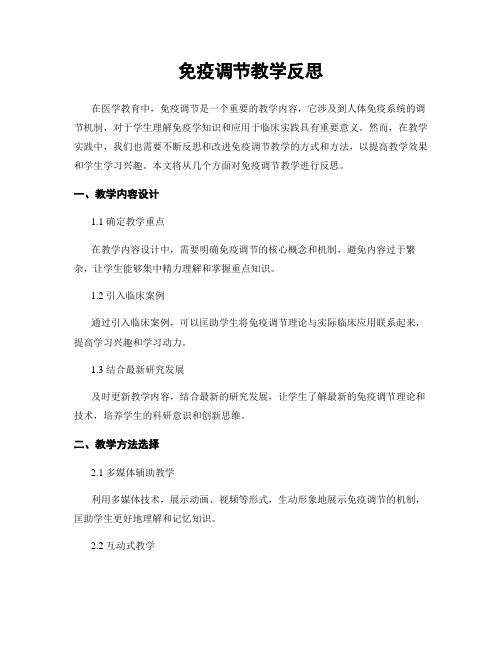 免疫调节教学反思

在医学教育中，免疫调节是一个重要的教学内容，它涉及到人体免疫系统的调节机制，对于学生理解免疫学知识和应用于临床实践具有重要意义。然而，在教学实践中，我们也需要不断反思和改进免疫调节教学的方式和方法，以提高教学效果和学生学习兴趣。本文将从几个方面对免疫调节教学进行反思。

一、教学内容设计

1.1 确定教学重点

在教学内容设计中，需要明确免疫调节的核心概念和机制，避免内容过于繁杂，让学生能够集中精力理解和掌握重点知识。

1.2 引入临床案例

通过引入临床案例，可以匡助学生将免疫调节理论与实际临床应用联系起来，提高学习兴趣和学习动力。

1.3 结合最新研究发展

及时更新教学内容，结合最新的研究发展，让学生了解最新的免疫调节理论和技术，培养学生的科研意识和创新思维。

二、教学方法选择

2.1 多媒体辅助教学

利用多媒体技术，展示动画、视频等形式，生动形象地展示免疫调节的机制，匡助学生更好地理解和记忆知识。

2.2 互动式教学